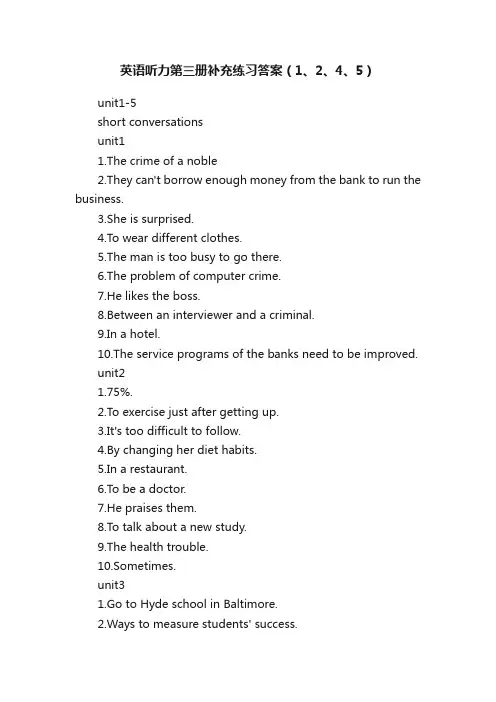 英语听力第三册补充练习答案（1、2、4、5）

unit1-5

short conversations

unit1

1.The crime of a noble

2.They can't borrow enough money from the bank to run the business.

3.She is surprised.

4.To wear different clothes.

5.The man is too busy to go there.

6.The problem of computer crime.

7.He likes the boss.

8.Between an interviewer and a criminal.

9.In a hotel.

10.The service programs of the banks need to be improved.

unit2

1.75%.

2.To exercise just after getting up.

3.It's too difficult to follow.

4.By changing her diet habits.

5.In a restaurant.

6.To be a doctor.

7.He praises them.

8.To talk about a new study.

9.The health trouble.

10.Sometimes.

unit3

1.Go to Hyde school in Baltimore.

2.Ways to measure students' success.